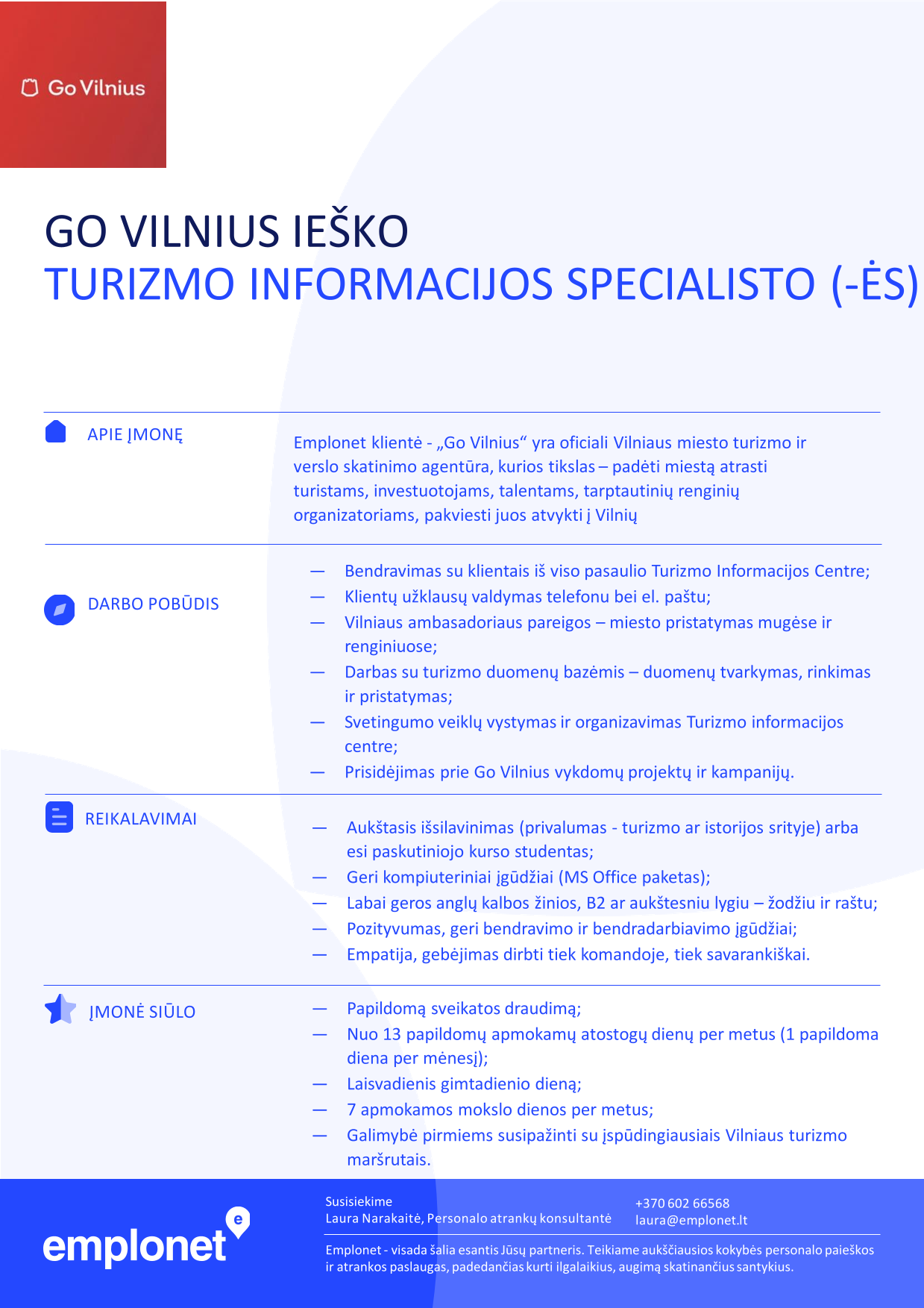 Go Vilnius

GO VILNIUS IEŠKO
TURIZMO INFORMACIJOS SPECIALISTO (-ĖS)

APIE ĮMONĘ

Emplonet klientė - „Go Vilnius“ yra oficiali Vilniaus miesto turizmo ir verslo skatinimo agentūra, kurios tikslas – padėti miestą atrasti turistams, investuotojams, talentams, tarptautinių renginių organizatoriams, pakviesti juos atvykti į Vilnių

DARBO POBŪDIS

— Bendravimas su klientais iš viso pasaulio Turizmo Informacijos Centre;
— Klientų užklausų valdymas telefonu bei el. paštu;
— Vilniaus ambasadoriaus pareigos – miesto pristatymas mugėse ir renginiuose;
— Darbas su turizmo duomenų bazėmis – duomenų tvarkymas, rinkimas ir pristatymas;
— Svetingumo veiklų vystymas ir organizavimas Turizmo informacijos centre;
— Prisidėjimas prie Go Vilnius vykdomų projektų ir kampanijų.

REIKALAVIMAI

— Aukštasis išsilavinimas (privalumas - turizmo ar istorijos srityje) arba esi paskutiniojo kurso studentas;
— Geri kompiuteriniai įgūdžiai (MS Office paketas);
— Labai geros anglų kalbos žinios, B2 ar aukštesniu lygiu – žodžiu ir raštu;
— Pozityvumas, geri bendravimo ir bendradarbiavimo įgūdžiai;
— Empatija, gebėjimas dirbti tiek komandoje, tiek savarankiškai.

ĮMONĖ SIŪLO

— Papildomą sveikatos draudimą;
— Nuo 13 papildomų apmokamų atostogų dienų per metus (1 papildoma diena per mėnesį);
— Laisvadienis gimtadienio dieną;
— 7 apmokamos mokslo dienos per metus;
— Galimybė pirmiems susipažinti su įspūdingiausiais Vilniaus turizmo maršrutais.

emplonet

Susisiekime
Laura Narakaitė, Personalo atrankų konsultantė

+370 602 66568
laura@emplonet.lt

Emplonet - visada šalia esantis Jūsų partneris. Teikiame aukščiausios kokybės personalo paieškos ir atrankos paslaugas, padedančias kurti ilgalaikius, augimą skatinančius santykius.